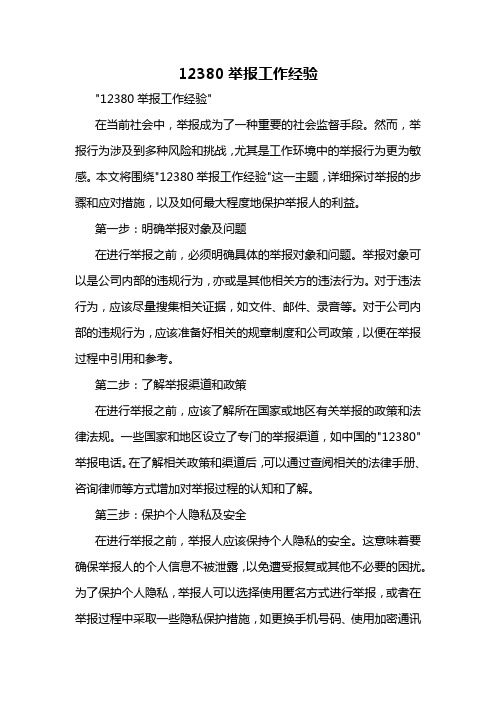 12380 举报工作经验

"12380 举报工作经验"

在当前社会中，举报成为了一种重要的社会监督手段。然而，举报行为涉及到多种风险和挑战，尤其是工作环境中的举报行为更为敏感。本文将围绕"12380 举报工作经验"这一主题，详细探讨举报的步骤和应对措施，以及如何最大程度地保护举报人的利益。

第一步：明确举报对象及问题

在进行举报之前，必须明确具体的举报对象和问题。举报对象可以是公司内部的违规行为，亦或是其他相关方的违法行为。对于违法行为，应该尽量搜集相关证据，如文件、邮件、录音等。对于公司内部的违规行为，应该准备好相关的规章制度和公司政策，以便在举报过程中引用和参考。

第二步：了解举报渠道和政策

在进行举报之前，应该了解所在国家或地区有关举报的政策和法律法规。一些国家和地区设立了专门的举报渠道，如中国的"12380"举报电话。在了解相关政策和渠道后，可以通过查阅相关的法律手册、咨询律师等方式增加对举报过程的认知和了解。

第三步：保护个人隐私及安全

在进行举报之前，举报人应该保持个人隐私的安全。这意味着要确保举报人的个人信息不被泄露，以免遭受报复或其他不必要的困扰。为了保护个人隐私，举报人可以选择使用匿名方式进行举报，或者在举报过程中采取一些隐私保护措施，如更换手机号码、使用加密通讯